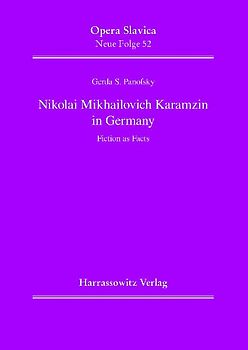 Opera Slavica
Neue Folge 52

Gerda S. Panofsky

Nikolai Mikhailovich Karamzin in Germany

Fiction as Facts

Harrassowitz Verlag